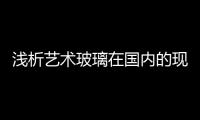 浅析艺术玻璃在国内的现